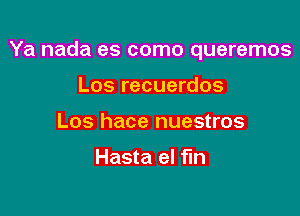 Ya nada es como queremos

Los recuerdos

Los hace nuestros

Hasta el fin